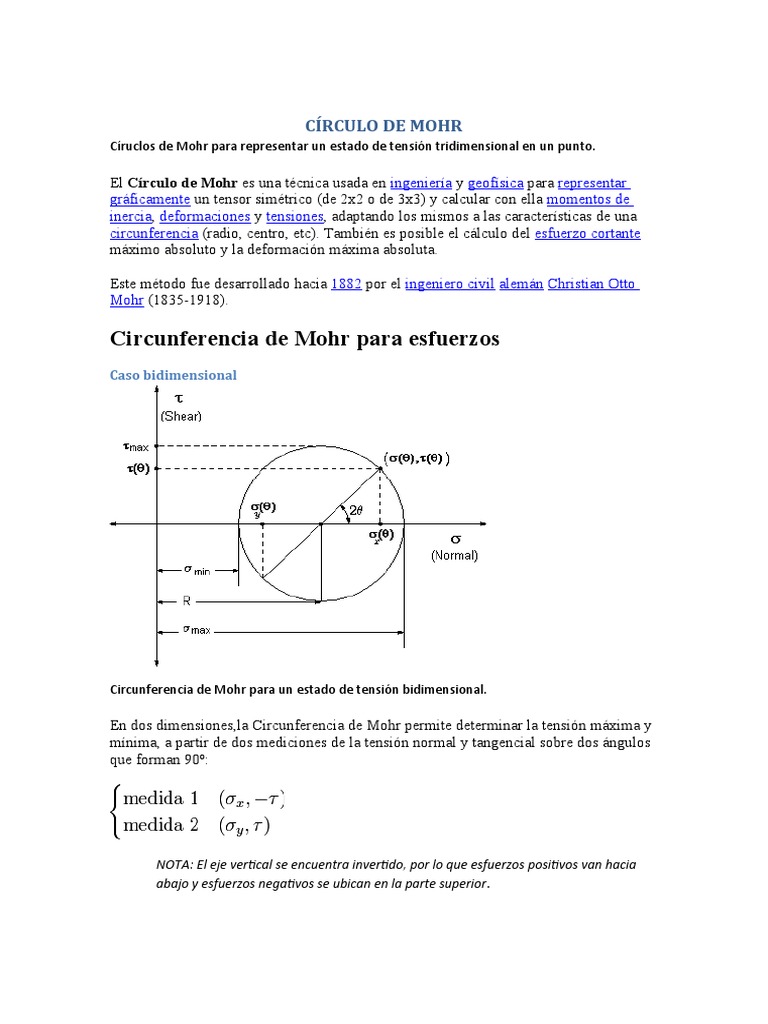 CÍRCULO DE MOHR

Círuclos de Mohr para representar un estado de tensión tridimensional en un punto.

El Círculo de Mohr es una técnica usada en ingeniería y geofísica para representar gráficamente un tensor simétrico (de 2x2 o de 3x3) y calcular con ella momentos de inercia, deformaciones y tensiones, adaptando los mismos a las características de una circunferencia (radio, centro, etc). También es posible el cálculo del esfuerzo cortante máximo absoluto y la deformación máxima absoluta.

Este método fue desarrollado hacia 1882 por el ingeniero civil alemán Christian Otto Mohr (1835-1918).

Circunferencia de Mohr para esfuerzos

Caso bidimensional

$\tau$
(Shear)
$\tau_{max}$
$\tau(\theta)$
$(\sigma(\theta), \tau(\theta))$
$\sigma_y(\theta)$
$2\theta$
$\sigma_x(\theta)$
$\sigma$
(Normal)
$\sigma_{min}$
R
$\sigma_{max}$

Circunferencia de Mohr para un estado de tensión bidimensional.

En dos dimensiones,la Circunferencia de Mohr permite determinar la tensión máxima y mínima, a partir de dos mediciones de la tensión normal y tangencial sobre dos ángulos que forman 90º:

$\begin{cases} \text{medida 1} & (\sigma_x, -\tau) \\ \text{medida 2} & (\sigma_y, \tau) \end{cases}$

NOTA: El eje vertical se encuentra invertido, por lo que esfuerzos positivos van hacia abajo y esfuerzos negativos se ubican en la parte superior.